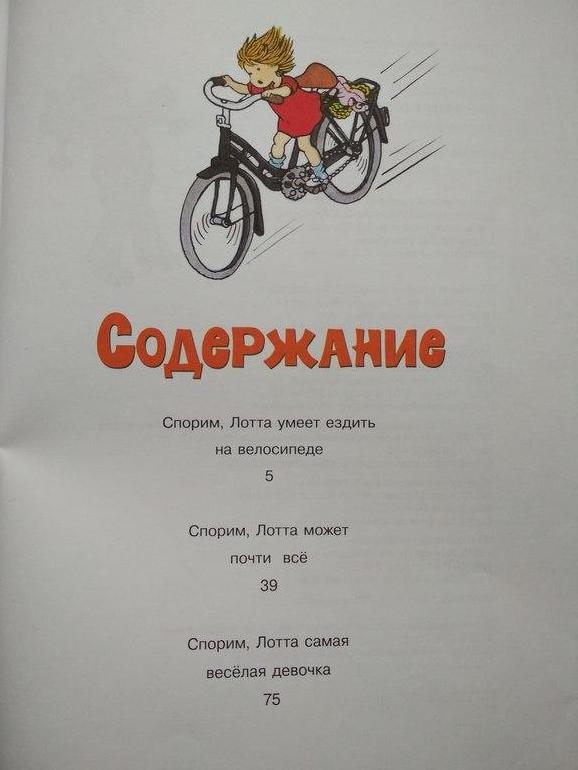 Содержание

Спорим, Лотта умеет ездить
на велосипеде
5

Спорим, Лотта может
почти всё
39

Спорим, Лотта самая
весёлая девочка
75